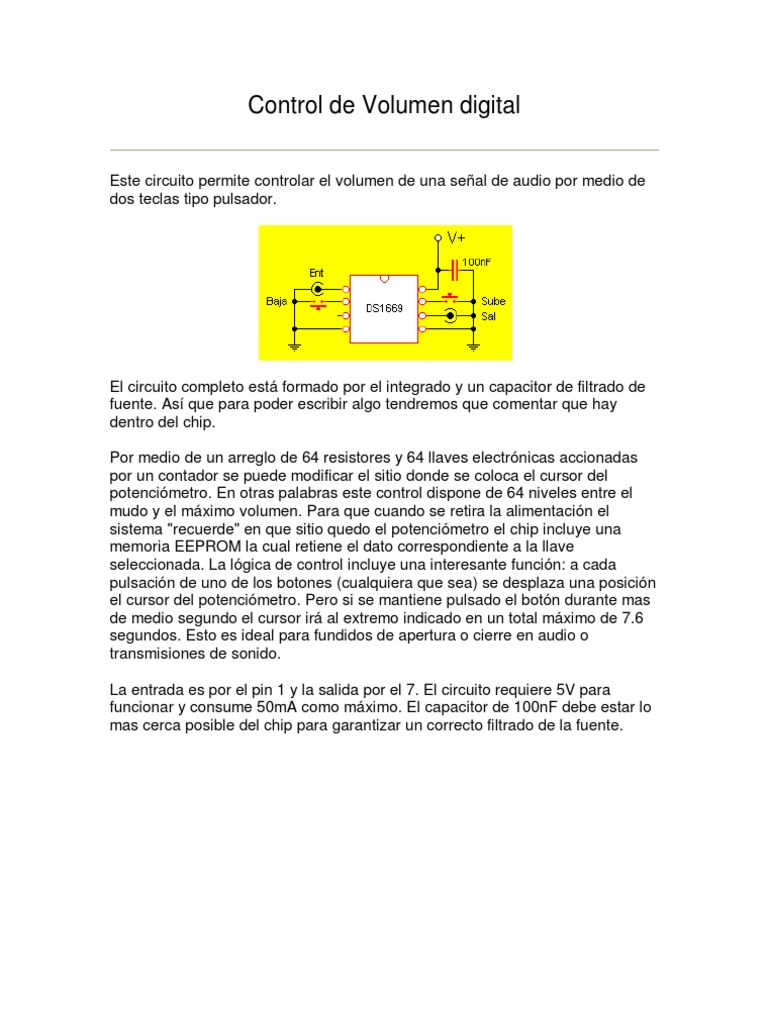 Control de Volumen digital

Este circuito permite controlar el volumen de una señal de audio por medio de dos teclas tipo pulsador.

V+
100nF
Ent
Baja
DS1669
Sube
Sal

El circuito completo está formado por el integrado y un capacitor de filtrado de fuente. Así que para poder escribir algo tendremos que comentar que hay dentro del chip.

Por medio de un arreglo de 64 resistores y 64 llaves electrónicas accionadas por un contador se puede modificar el sitio donde se coloca el cursor del potenciómetro. En otras palabras este control dispone de 64 niveles entre el mudo y el máximo volumen. Para que cuando se retira la alimentación el sistema "recuerde" en que sitio quedo el potenciómetro el chip incluye una memoria EEPROM la cual retiene el dato correspondiente a la llave seleccionada. La lógica de control incluye una interesante función: a cada pulsación de uno de los botones (cualquiera que sea) se desplaza una posición el cursor del potenciómetro. Pero si se mantiene pulsado el botón durante mas de medio segundo el cursor irá al extremo indicado en un total máximo de 7.6 segundos. Esto es ideal para fundidos de apertura o cierre en audio o transmisiones de sonido.

La entrada es por el pin 1 y la salida por el 7. El circuito requiere 5V para funcionar y consume 50mA como máximo. El capacitor de 100nF debe estar lo mas cerca posible del chip para garantizar un correcto filtrado de la fuente.